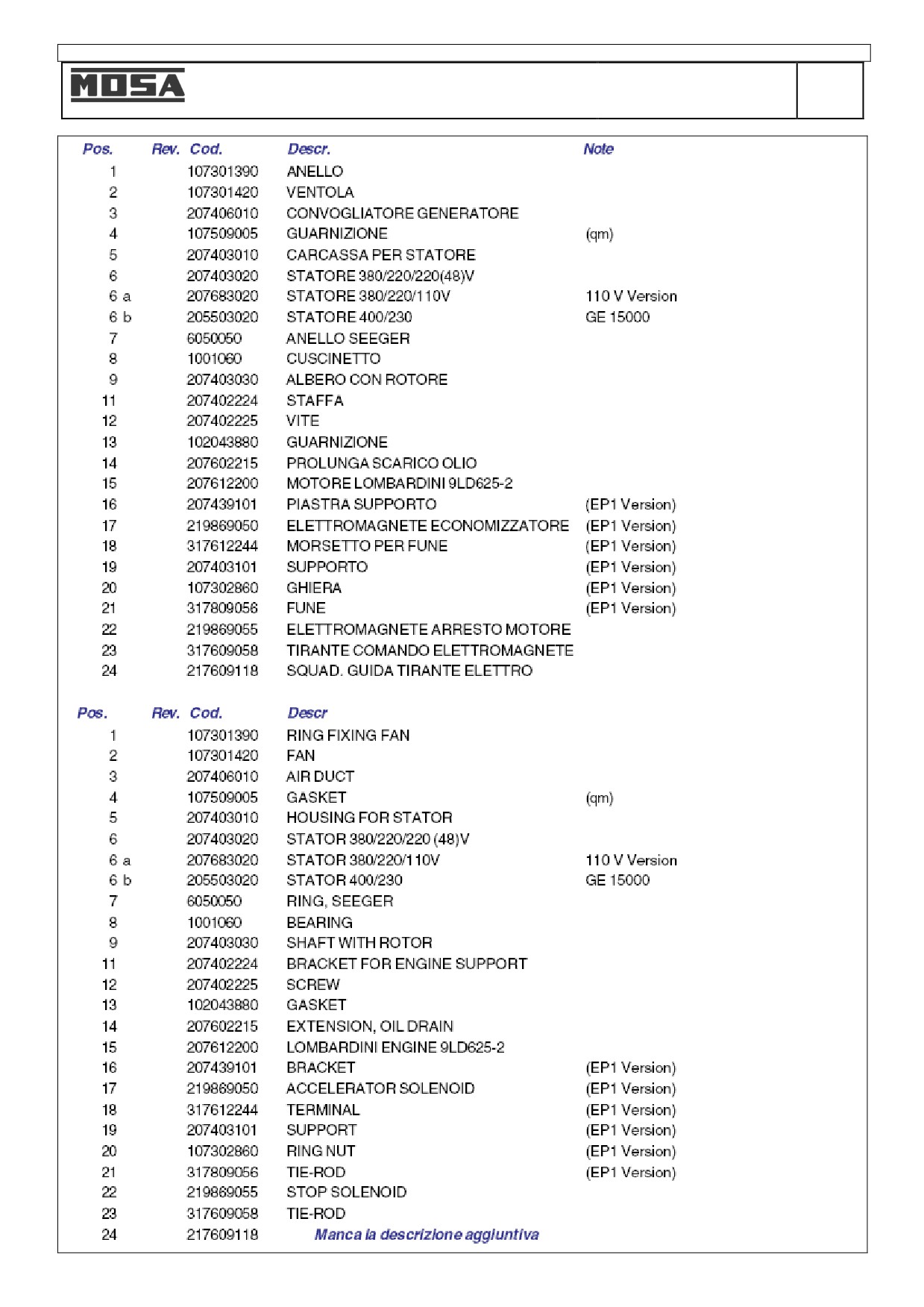 MOSA

| Pos. | Rev. | Cod. | Descr. | Note |
|---|---|---|---|---|
| 1 | | 107301390 | ANELLO | |
| 2 | | 107301420 | VENTOLA | |
| 3 | | 207406010 | CONVOGLIATORE GENERATORE | |
| 4 | | 107509005 | GUARNIZIONE | (qm) |
| 5 | | 207403010 | CARCASSA PER STATORE | |
| 6 | | 207403020 | STATORE 380/220/220(48)V | |
| 6 a | | 207683020 | STATORE 380/220/110V | 110 V Version |
| 6 b | | 205503020 | STATORE 400/230 | GE 15000 |
| 7 | | 6050050 | ANELLO SEEGER | |
| 8 | | 1001060 | CUSCINETTO | |
| 9 | | 207403030 | ALBERO CON ROTORE | |
| 11 | | 207402224 | STAFFA | |
| 12 | | 207402225 | VITE | |
| 13 | | 102043880 | GUARNIZIONE | |
| 14 | | 207602215 | PROLUNGA SCARICO OLIO | |
| 15 | | 207612200 | MOTORE LOMBARDINI 9LD625-2 | |
| 16 | | 207439101 | PIASTRA SUPPORTO | (EP1 Version) |
| 17 | | 219869050 | ELETTROMAGNETE ECONOMIZZATORE | (EP1 Version) |
| 18 | | 317612244 | MORSETTO PER FUNE | (EP1 Version) |
| 19 | | 207403101 | SUPPORTO | (EP1 Version) |
| 20 | | 107302860 | GHIERA | (EP1 Version) |
| 21 | | 317809056 | FUNE | (EP1 Version) |
| 22 | | 219869055 | ELETTROMAGNETE ARRESTO MOTORE | |
| 23 | | 317609058 | TIRANTE COMANDO ELETTROMAGNETE | |
| 24 | | 217609118 | SQUAD. GUIDA TIRANTE ELETTRO | |

| Pos. | Rev. | Cod. | Descr | |
|---|---|---|---|---|
| 1 | | 107301390 | RING FIXING FAN | |
| 2 | | 107301420 | FAN | |
| 3 | | 207406010 | AIR DUCT | |
| 4 | | 107509005 | GASKET | (qm) |
| 5 | | 207403010 | HOUSING FOR STATOR | |
| 6 | | 207403020 | STATOR 380/220/220 (48)V | |
| 6 a | | 207683020 | STATOR 380/220/110V | 110 V Version |
| 6 b | | 205503020 | STATOR 400/230 | GE 15000 |
| 7 | | 6050050 | RING, SEEGER | |
| 8 | | 1001060 | BEARING | |
| 9 | | 207403030 | SHAFT WITH ROTOR | |
| 11 | | 207402224 | BRACKET FOR ENGINE SUPPORT | |
| 12 | | 207402225 | SCREW | |
| 13 | | 102043880 | GASKET | |
| 14 | | 207602215 | EXTENSION, OIL DRAIN | |
| 15 | | 207612200 | LOMBARDINI ENGINE 9LD625-2 | |
| 16 | | 207439101 | BRACKET | (EP1 Version) |
| 17 | | 219869050 | ACCELERATOR SOLENOID | (EP1 Version) |
| 18 | | 317612244 | TERMINAL | (EP1 Version) |
| 19 | | 207403101 | SUPPORT | (EP1 Version) |
| 20 | | 107302860 | RING NUT | (EP1 Version) |
| 21 | | 317809056 | TIE-ROD | (EP1 Version) |
| 22 | | 219869055 | STOP SOLENOID | |
| 23 | | 317609058 | TIE-ROD | |
| 24 | | 217609118 | Manca la descrizione aggiuntiva | |